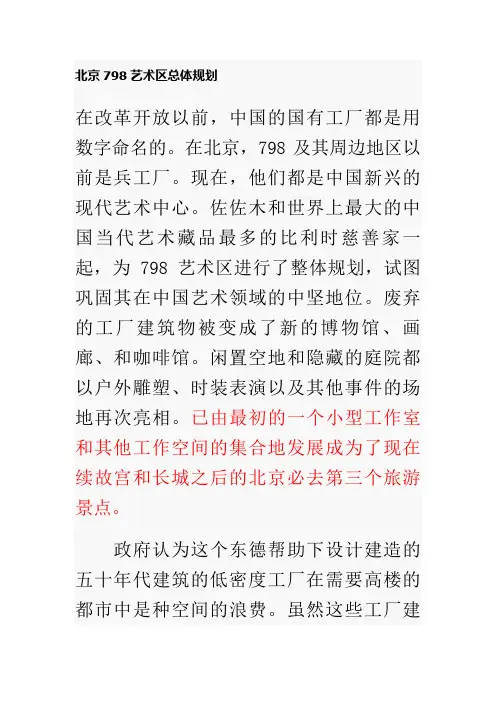 北京 798 艺术区总体规划

在改革开放以前，中国的国有工厂都是用数字命名的。在北京，798 及其周边地区以前是兵工厂。现在，他们都是中国新兴的现代艺术中心。佐佐木和世界上最大的中国当代艺术藏品最多的比利时慈善家一起，为 798 艺术区进行了整体规划，试图巩固其在中国艺术领域的中坚地位。废弃的工厂建筑物被变成了新的博物馆、画廊、和咖啡馆。闲置空地和隐藏的庭院都以户外雕塑、时装表演以及其他事件的场地再次亮相。已由最初的一个小型工作室和其他工作空间的集合地发展成为了现在续故宫和长城之后的北京必去第三个旅游景点。

政府认为这个东德帮助下设计建造的五十年代建筑的低密度工厂在需要高楼的都市中是种空间的浪费。虽然这些工厂建